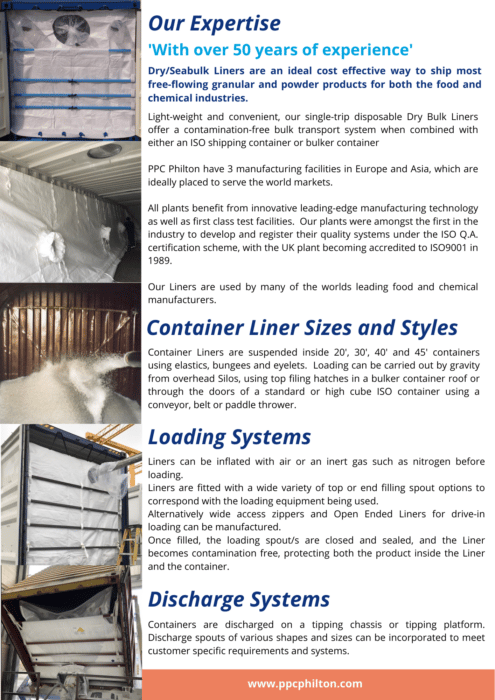 Our Expertise

'With over 50 years of experience'

Dry/Seabulk Liners are an ideal cost effective way to ship most free-flowing granular and powder products for both the food and chemical industries.

Light-weight and convenient, our single-trip disposable Dry Bulk Liners offer a contamination-free bulk transport system when combined with either an ISO shipping container or bulker container

PPC Philton have 3 manufacturing facilities in Europe and Asia, which are ideally placed to serve the world markets.

All plants benefit from innovative leading-edge manufacturing technology as well as first class test facilities. Our plants were amongst the first in the industry to develop and register their quality systems under the ISO Q.A. certification scheme, with the UK plant becoming accredited to ISO9001 in 1989.

Our Liners are used by many of the worlds leading food and chemical manufacturers.

Container Liner Sizes and Styles

Container Liners are suspended inside 20', 30', 40' and 45' containers using elastics, bungees and eyelets. Loading can be carried out by gravity from overhead Silos, using top filing hatches in a bulker container roof or through the doors of a standard or high cube ISO container using a conveyor, belt or paddle thrower.

Loading Systems

Liners can be inflated with air or an inert gas such as nitrogen before loading.
Liners are fitted with a wide variety of top or end filling spout options to correspond with the loading equipment being used.
Alternatively wide access zippers and Open Ended Liners for drive-in loading can be manufactured.
Once filled, the loading spout/s are closed and sealed, and the Liner becomes contamination free, protecting both the product inside the Liner and the container.

Discharge Systems

Containers are discharged on a tipping chassis or tipping platform. Discharge spouts of various shapes and sizes can be incorporated to meet customer specific requirements and systems.

www.ppcphilton.com